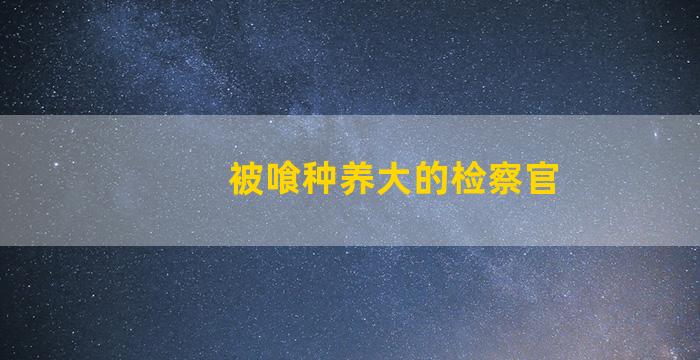 被喰种养大的检察官